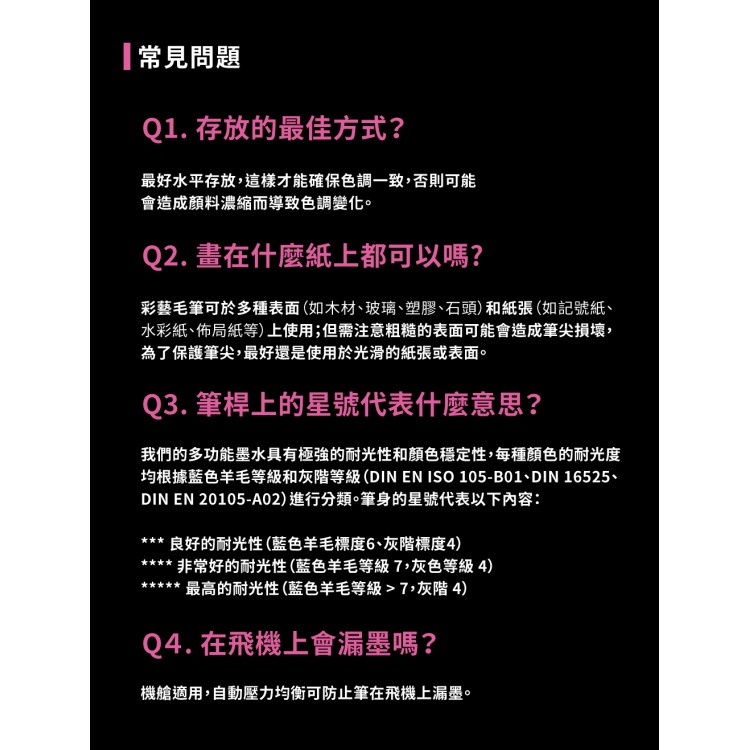 常見問題

Q1. 存放的最佳方式?

最好水平存放,這樣才能確保色調一致,否則可能會造成顏料濃縮而導致色調變化。

Q2. 畫在什麼紙上都可以嗎?

彩藝毛筆可於多種表面(如木材、玻璃、塑膠、石頭)和紙張(如記號紙、水彩紙、佈局紙等)上使用;但需注意粗糙的表面可能會造成筆尖損壞,為了保護筆尖,最好還是使用於光滑的紙張或表面。

Q3. 筆桿上的星號代表什麼意思?

我們的多功能墨水具有極強的耐光性和顏色穩定性,每種顏色的耐光度均根據藍色羊毛等級和灰階等級(DIN EN ISO 105-B01、DIN 16525、DIN EN 20105-A02)進行分類。筆身的星號代表以下內容:

*** 良好的耐光性(藍色羊毛標度6、灰階標度4)
**** 非常好的耐光性(藍色羊毛等級 7,灰色等級 4)
***** 最高的耐光性(藍色羊毛等級 > 7,灰階 4)

Q4. 在飛機上會漏墨嗎?

機艙適用,自動壓力均衡可防止筆在飛機上漏墨。